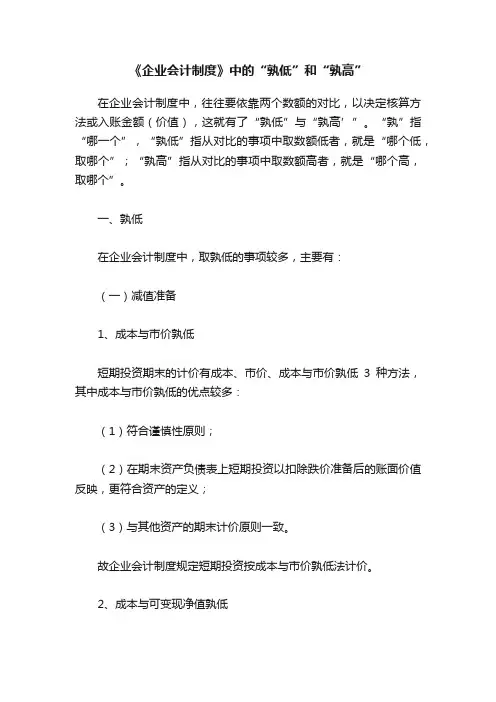 《企业会计制度》中的“孰低”和“孰高”

在企业会计制度中，往往要依靠两个数额的对比，以决定核算方法或入账金额（价值），这就有了“孰低”与“孰高’”。“孰”指“哪一个”，“孰低”指从对比的事项中取数额低者，就是“哪个低，取哪个”；“孰高”指从对比的事项中取数额高者，就是“哪个高，取哪个”。

一、孰低

在企业会计制度中，取孰低的事项较多，主要有：

（一）减值准备

1、成本与市价孰低

短期投资期末的计价有成本、市价、成本与市价孰低 3 种方法，其中成本与市价孰低的优点较多：

（1）符合谨慎性原则；

（2）在期末资产负债表上短期投资以扣除跌价准备后的账面价值反映，更符合资产的定义；

（3）与其他资产的期末计价原则一致。

故企业会计制度规定短期投资按成本与市价孰低法计价。

2、成本与可变现净值孰低